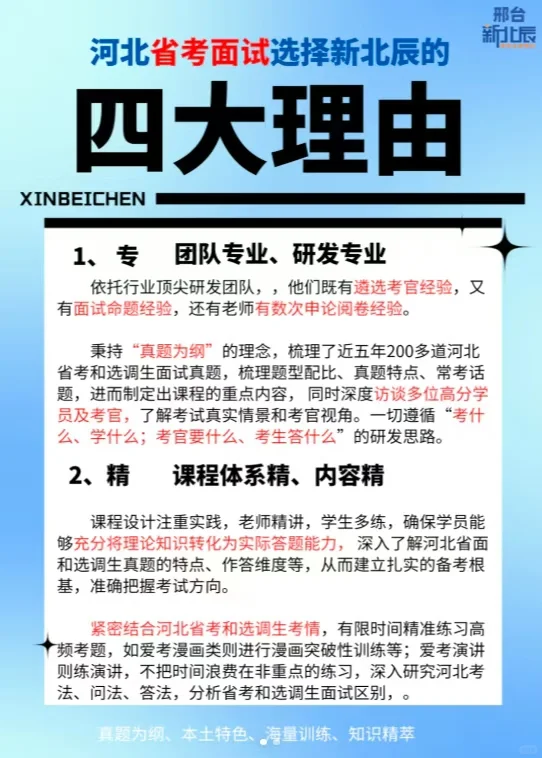 邢台
新北辰

河北省考面试选择新北辰的

四大理由

XINBEICHEN

1、专 团队专业、研发专业

依托行业顶尖研发团队，，他们既有遴选考官经验，又有面试命题经验，还有老师有数次申论阅卷经验。

秉持“真题为纲”的理念，梳理了近五年200多道河北省考和选调生面试真题，梳理题型配比、真题特点、常考话题，进而制定出课程的重点内容，同时深度访谈多位高分学员及考官，了解考试真实情景和考官视角。一切遵循“考什么、学什么；考官要什么、考生答什么”的研发思路。

2、精 课程体系精、内容精

课程设计注重实践，老师精讲，学生多练，确保学员能够充分将理论知识转化为实际答题能力，深入了解河北省面和选调生真题的特点、作答维度等，从而建立扎实的备考根基，准确把握考试方向。

紧密结合河北省考和选调生考情，有限时间精准练习高频考题，如爱考漫画类则进行漫画突破性训练等；爱考演讲则练演讲，不把时间浪费在非重点的练习，深入研究河北考法、问法、答法，分析省考和选调生面试区别，。

真题为纲、本土特色、海量训练、知识精萃